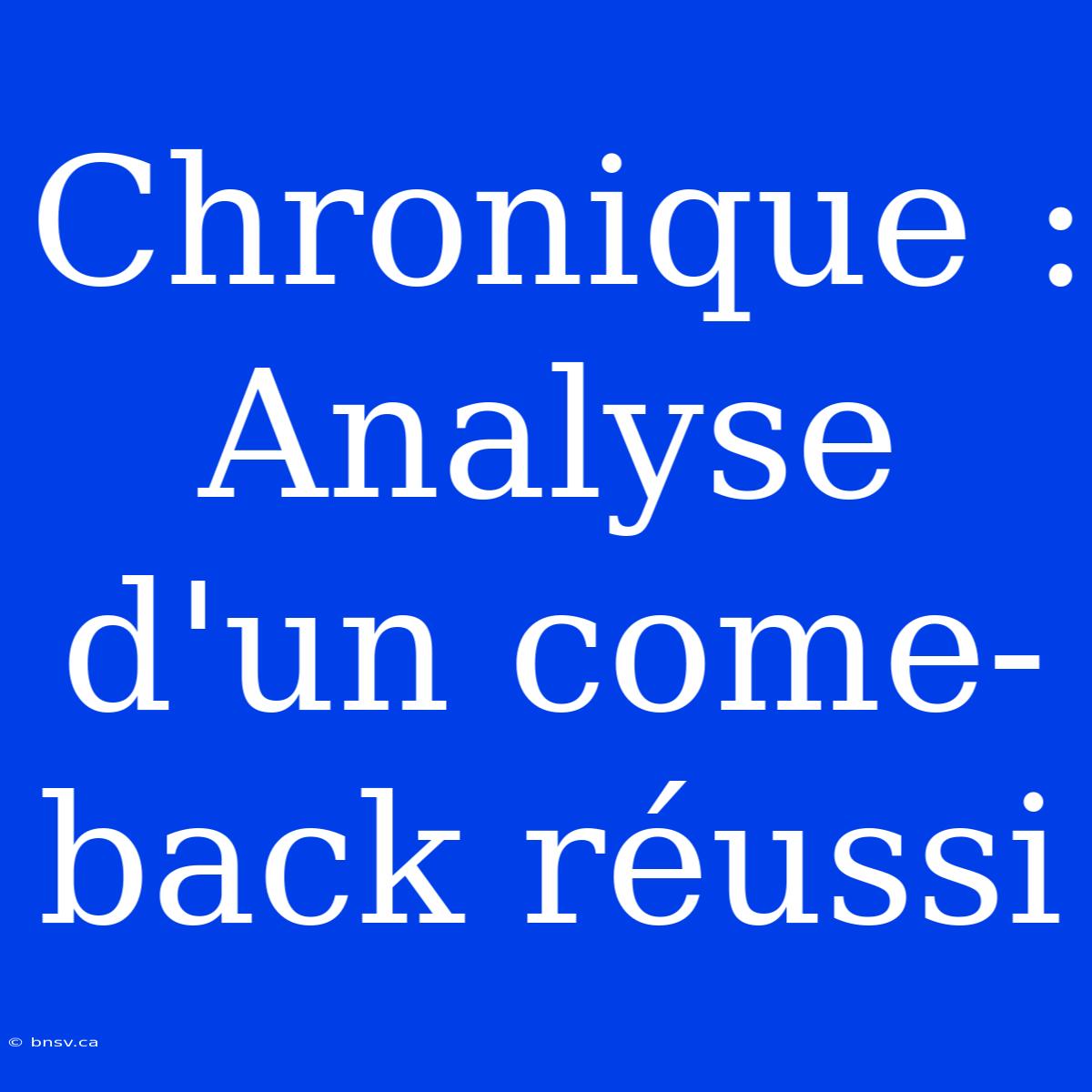 Chronique : Analyse d'un come-back réussi

© bnsv.ca